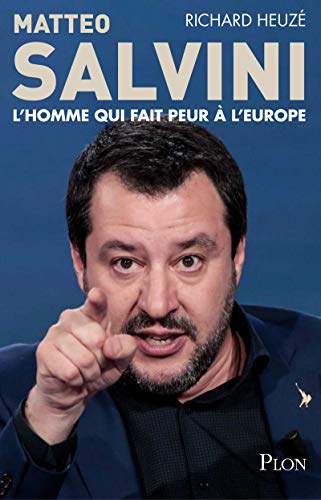 MATTEO
RICHARD HEUZÉ
SALVINI
L'HOMME QUI FAIT PEUR À L'EUROPE

PLON